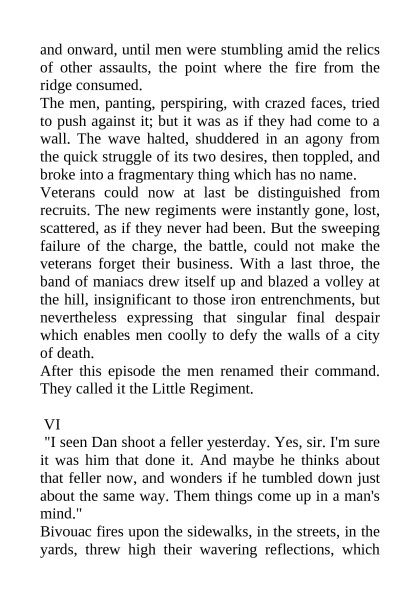 and onward, until men were stumbling amid the relics of other assaults, the point where the fire from the ridge consumed.

The men, panting, perspiring, with crazed faces, tried to push against it; but it was as if they had come to a wall. The wave halted, shuddered in an agony from the quick struggle of its two desires, then toppled, and broke into a fragmentary thing which has no name.

Veterans could now at last be distinguished from recruits. The new regiments were instantly gone, lost, scattered, as if they never had been. But the sweeping failure of the charge, the battle, could not make the veterans forget their business. With a last throe, the band of maniacs drew itself up and blazed a volley at the hill, insignificant to those iron entrenchments, but nevertheless expressing that singular final despair which enables men coolly to defy the walls of a city of death.

After this episode the men renamed their command. They called it the Little Regiment.

VI

"I seen Dan shoot a feller yesterday. Yes, sir. I'm sure it was him that done it. And maybe he thinks about that feller now, and wonders if he tumbled down just about the same way. Them things come up in a man's mind."

Bivouac fires upon the sidewalks, in the streets, in the yards, threw high their wavering reflections, which